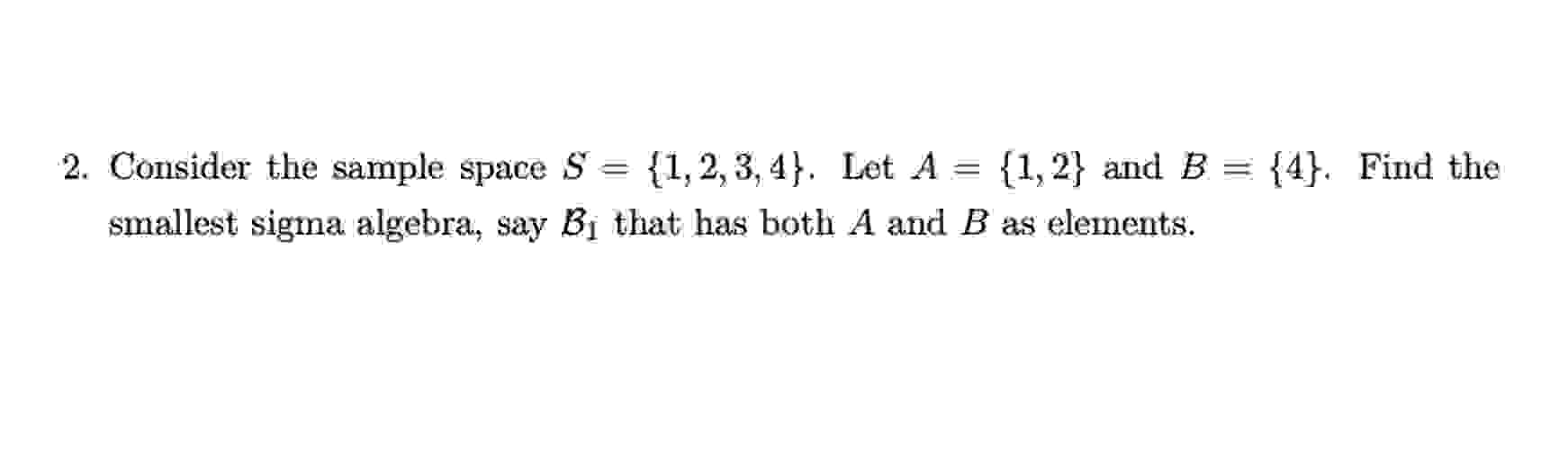 2. Consider the sample space $S = \{1, 2, 3, 4\}$. Let $A = \{1, 2\}$ and $B = \{4\}$. Find the smallest sigma algebra, say $\mathcal{B}_1$ that has both $A$ and $B$ as elements.